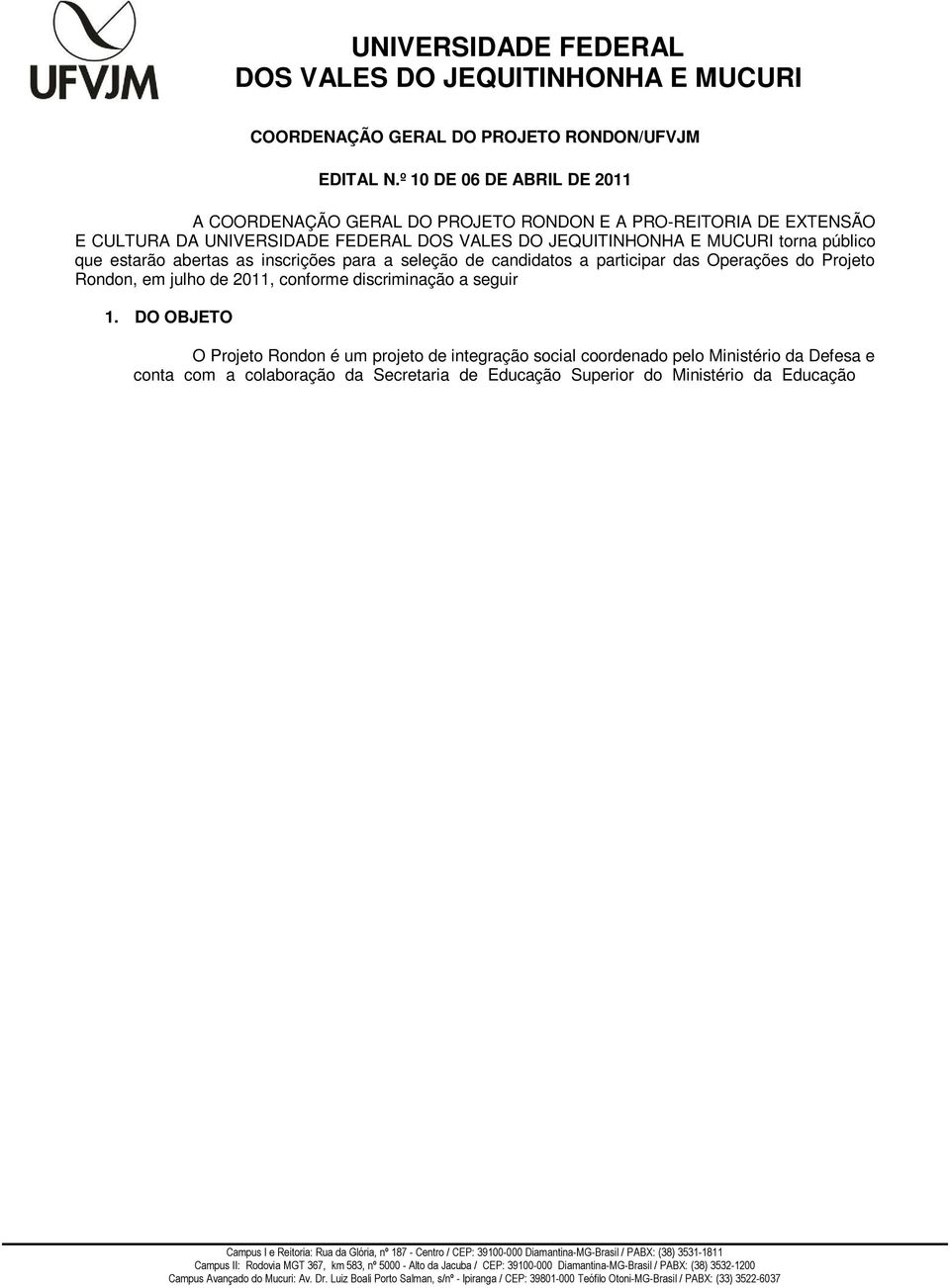 UFVJM

UNIVERSIDADE FEDERAL
DOS VALES DO JEQUITINHONHA E MUCURI

COORDENAÇÃO GERAL DO PROJETO RONDON/UFVJM

EDITAL N.º 10 DE 06 DE ABRIL DE 2011

A COORDENAÇÃO GERAL DO PROJETO RONDON E A PRO-REITORIA DE EXTENSÃO E CULTURA DA UNIVERSIDADE FEDERAL DOS VALES DO JEQUITINHONHA E MUCURI torna público que estarão abertas as inscrições para a seleção de candidatos a participar das Operações do Projeto Rondon, em julho de 2011, conforme discriminação a seguir

1. DO OBJETO

O Projeto Rondon é um projeto de integração social coordenado pelo Ministério da Defesa e conta com a colaboração da Secretaria de Educação Superior do Ministério da Educação

Campus I e Reitoria: Rua da Glória, nº 187 - Centro / CEP: 39100-000 Diamantina-MG-Brasil / PABX: (38) 3531-1811
Campus II: Rodovia MGT 367, km 583, nº 5000 - Alto da Jacuba / CEP: 39100-000 Diamantina-MG-Brasil / PABX: (38) 3532-1200
Campus Avançado do Mucuri: Av. Dr. Luiz Boali Porto Salman, s/nº - Ipiranga / CEP: 39801-000 Teófilo Otoni-MG-Brasil / PABX: (33) 3522-6037